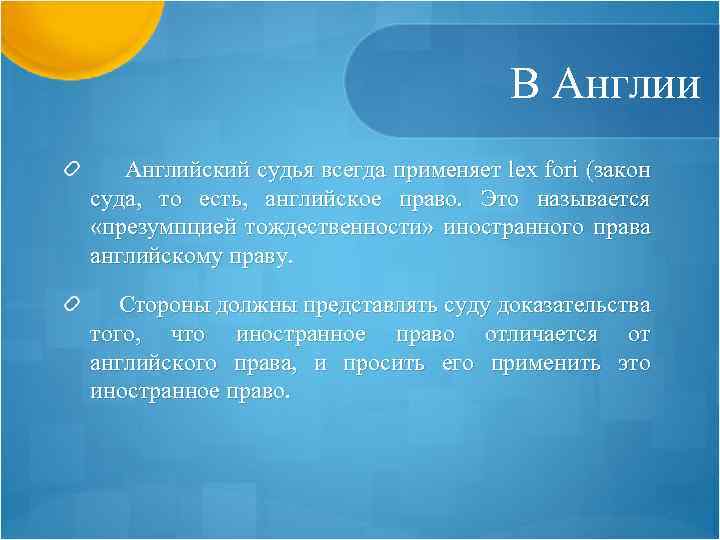 В Англии

Английский судья всегда применяет lex fori (закон суда, то есть, английское право. Это называется «презумпцией тождественности» иностранного права английскому праву.

Стороны должны представлять суду доказательства того, что иностранное право отличается от английского права, и просить его применить это иностранное право.